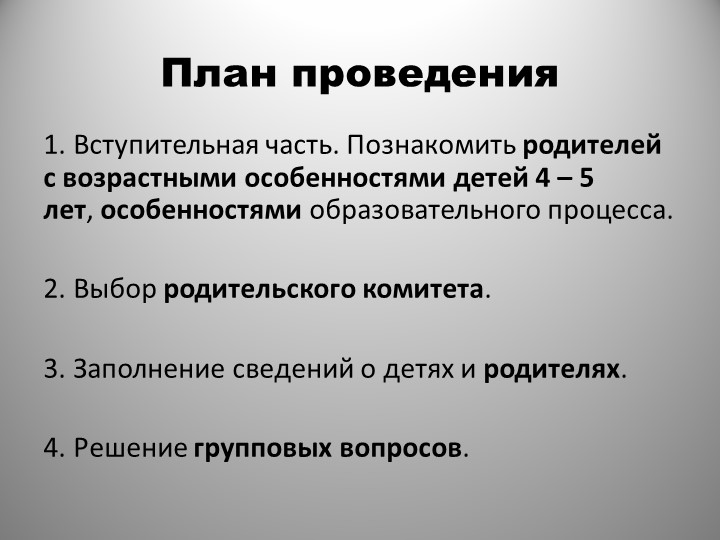 План проведения

1. Вступительная часть. Познакомить родителей с возрастными особенностями детей 4 – 5 лет, особенностями образовательного процесса.

2. Выбор родительского комитета.

3. Заполнение сведений о детях и родителях.

4. Решение групповых вопросов.